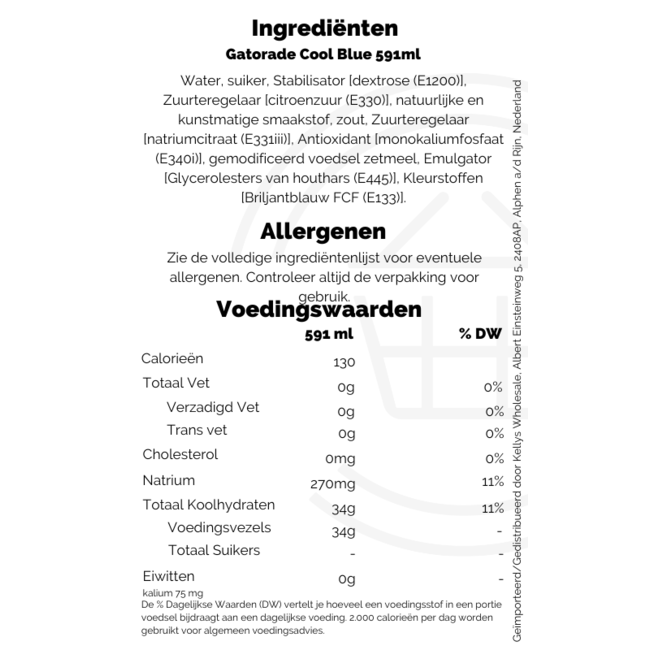 Ingrediënten
Gatorade Cool Blue 591ml

Water, suiker, Stabilisator [dextrose (E1200)], Zuurteregelaar [citroenzuur (E330)], natuurlijke en kunstmatige smaakstof, zout, Zuurteregelaar [natriumcitraat (E331iii)], Antioxidant [monokaliumfosfaat (E340i)], gemodificeerd voedsel zetmeel, Emulgator [Glycerolesters van houthars (E445)], Kleurstoffen [Briljantblauw FCF (E133)].

Allergenen

Zie de volledige ingrediëntenlijst voor eventuele allergenen. Controleer altijd de verpakking voor gebruik.

Voedingswaarden

| | 591 ml | % DW |
|---|---|---|
| Calorieën | 130 | |
| Totaal Vet | 0g | 0% |
| Verzadigd Vet | 0g | 0% |
| Trans vet | 0g | 0% |
| Cholesterol | 0mg | 0% |
| Natrium | 270mg | 11% |
| Totaal Koolhydraten | 34g | 11% |
| Voedingsvezels | 34g | - |
| Totaal Suikers | - | - |
| Eiwitten | 0g | - |

kalium 75 mg
De % Dagelijkse Waarden (DW) vertelt je hoeveel een voedingsstof in een portie voedsel bijdraagt aan een dagelijkse voeding. 2.000 calorieën per dag worden gebruikt voor algemeen voedingsadvies.

Geïmporteerd/Gedistribueerd door Kellys Wholesale, Albert Einsteinweg 5, 2408AP, Alphen a/d Rijn, Nederland